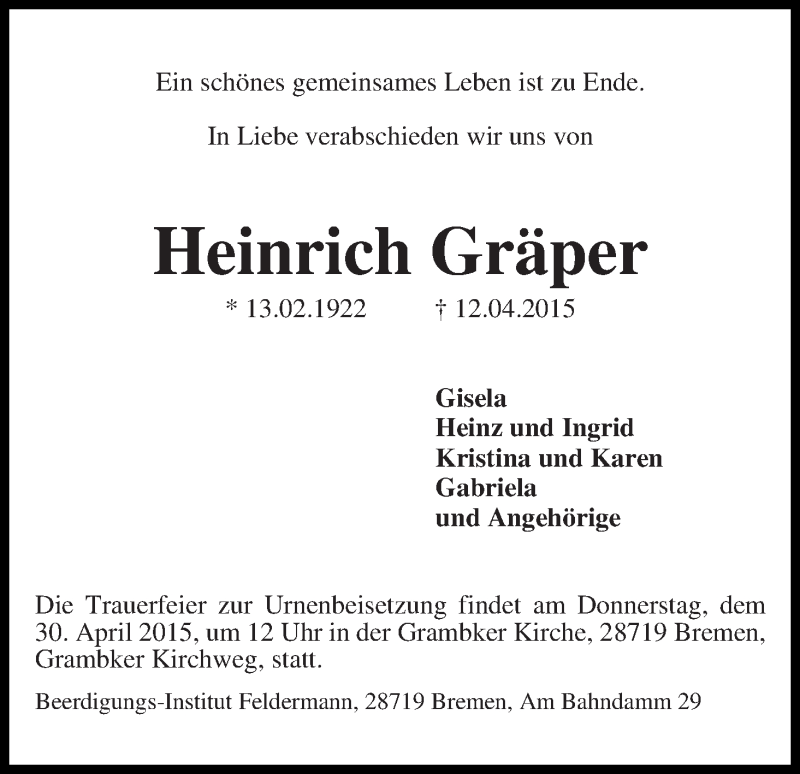 Ein schönes gemeinsames Leben ist zu Ende.

In Liebe verabschieden wir uns von

Heinrich Gräper

* 13.02.1922 † 12.04.2015

Gisela
Heinz und Ingrid
Kristina und Karen
Gabriela
und Angehörige

Die Trauerfeier zur Urnenbeisetzung findet am Donnerstag, dem 30. April 2015, um 12 Uhr in der Grambker Kirche, 28719 Bremen, Grambker Kirchweg, statt.

Beerdigungs-Institut Feldermann, 28719 Bremen, Am Bahndamm 29